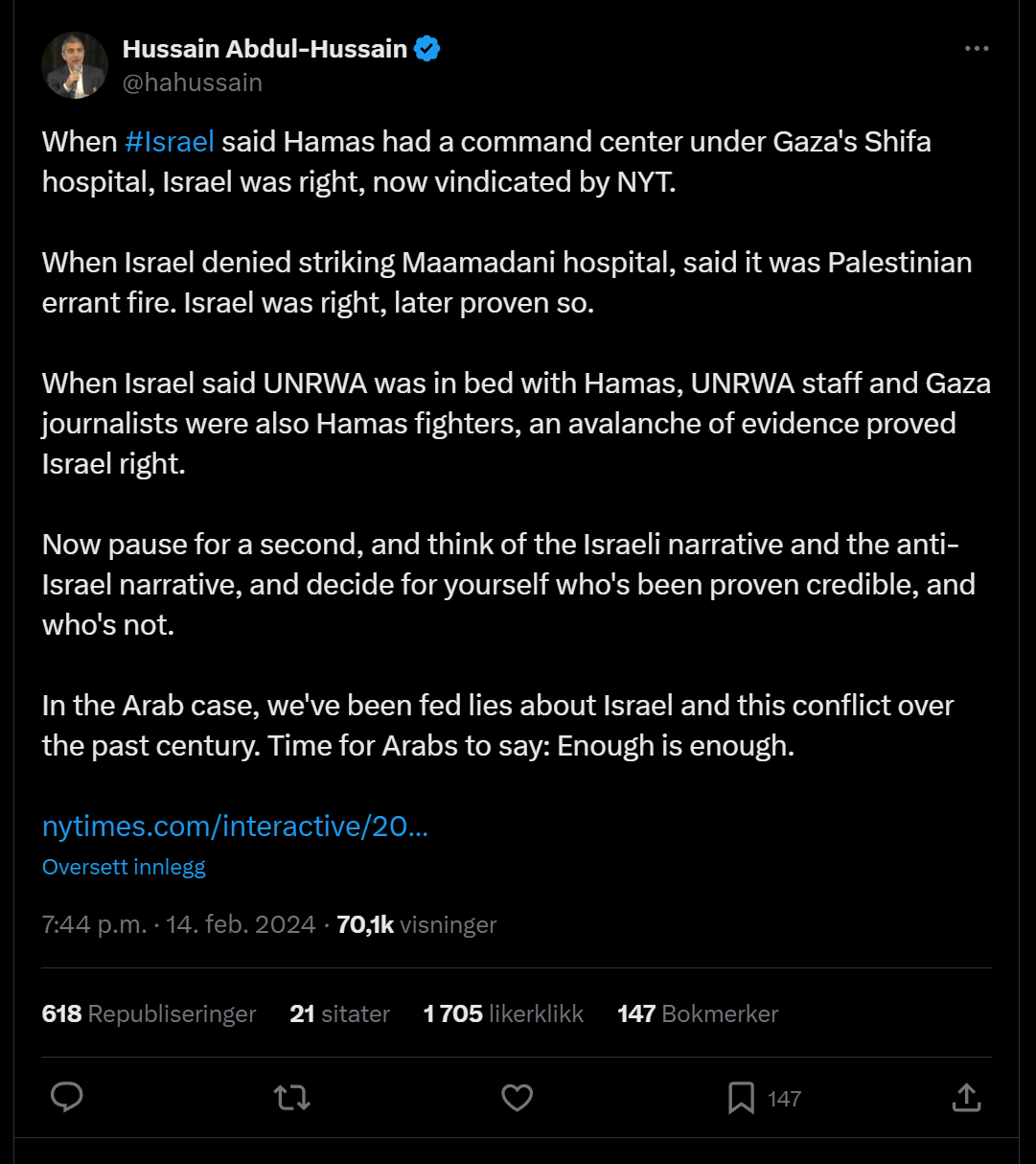 Hussain Abdul-Hussain
@hahussain

When #Israel said Hamas had a command center under Gaza's Shifa hospital, Israel was right, now vindicated by NYT.

When Israel denied striking Maamadani hospital, said it was Palestinian errant fire. Israel was right, later proven so.

When Israel said UNRWA was in bed with Hamas, UNRWA staff and Gaza journalists were also Hamas fighters, an avalanche of evidence proved Israel right.

Now pause for a second, and think of the Israeli narrative and the anti-Israel narrative, and decide for yourself who's been proven credible, and who's not.

In the Arab case, we've been fed lies about Israel and this conflict over the past century. Time for Arabs to say: Enough is enough.

nytimes.com/interactive/20…
Oversett innlegg

7:44 p.m. · 14. feb. 2024 · 70,1k visninger

618 Republiseringer 21 sitater 1 705 likerklikk 147 Bokmerker

147